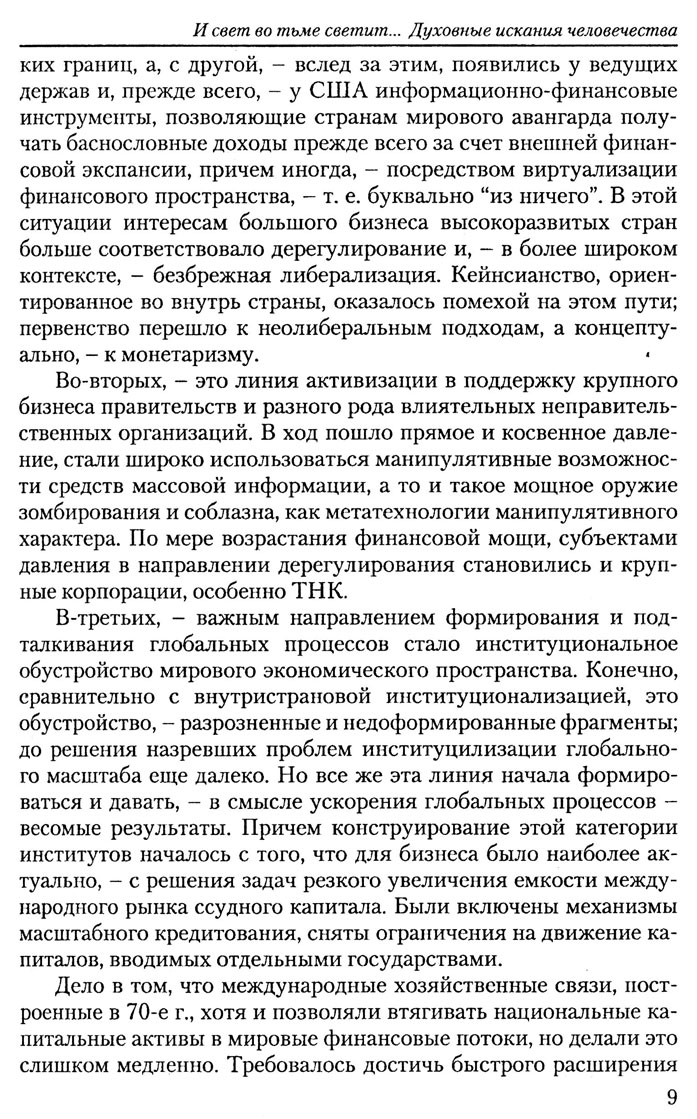 И свет во тьме светит... Духовные искания человечества

ких границ, а, с другой, – вслед за этим, появились у ведущих держав и, прежде всего, – у США информационно-финансовые инструменты, позволяющие странам мирового авангарда получать баснословные доходы прежде всего за счет внешней финансовой экспансии, причем иногда, – посредством виртуализации финансового пространства, – т. е. буквально “из ничего”. В этой ситуации интересам большого бизнеса высокоразвитых стран больше соответствовало дерегулирование и, – в более широком контексте, – безбрежная либерализация. Кейнсианство, ориентированное во внутрь страны, оказалось помехой на этом пути; первенство перешло к неолиберальным подходам, а концептуально, – к монетаризму.

Во-вторых, – это линия активизации в поддержку крупного бизнеса правительств и разного рода влиятельных неправительственных организаций. В ход пошло прямое и косвенное давление, стали широко использоваться манипулятивные возможности средств массовой информации, а то и такое мощное оружие зомбирования и соблазна, как метатехнологии манипулятивного характера. По мере возрастания финансовой мощи, субъектами давления в направлении дерегулирования становились и крупные корпорации, особенно ТНК.

В-третьих, – важным направлением формирования и подталкивания глобальных процессов стало институциональное обустройство мирового экономического пространства. Конечно, сравнительно с внутристрановой институционализацией, это обустройство, – разрозненные и недоформированные фрагменты; до решения назревших проблем институцилизации глобального масштаба еще далеко. Но все же эта линия начала формироваться и давать, – в смысле ускорения глобальных процессов – весомые результаты. Причем конструирование этой категории институтов началось с того, что для бизнеса было наиболее актуально, – с решения задач резкого увеличения емкости международного рынка ссудного капитала. Были включены механизмы масштабного кредитования, сняты ограничения на движение капиталов, вводимых отдельными государствами.

Дело в том, что международные хозяйственные связи, построенные в 70-е г., хотя и позволяли втягивать национальные капитальные активы в мировые финансовые потоки, но делали это слишком медленно. Требовалось достичь быстрого расширения

9